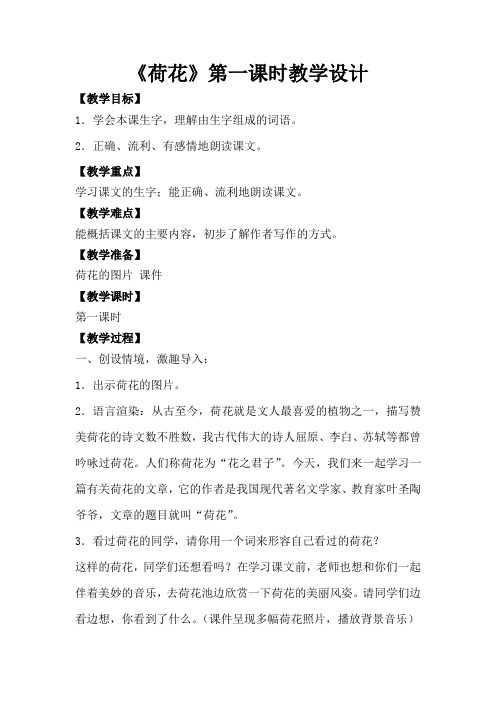 《荷花》第一课时教学设计

【教学目标】

1．学会本课生字，理解由生字组成的词语。

2．正确、流利、有感情地朗读课文。

【教学重点】

学习课文的生字；能正确、流利地朗读课文。

【教学难点】

能概括课文的主要内容，初步了解作者写作的方式。

【教学准备】

荷花的图片 课件

【教学课时】

第一课时

【教学过程】

一、创设情境，激趣导入：

1．出示荷花的图片。

2．语言渲染：从古至今，荷花就是文人最喜爱的植物之一，描写赞美荷花的诗文数不胜数，我古代伟大的诗人屈原、李白、苏轼等都曾吟咏过荷花。人们称荷花为“花之君子”。今天，我们来一起学习一篇有关荷花的文章，它的作者是我国现代著名文学家、教育家叶圣陶爷爷，文章的题目就叫“荷花”。

3．看过荷花的同学，请你用一个词来形容自己看过的荷花？

这样的荷花，同学们还想看吗？在学习课文前，老师也想和你们一起伴着美妙的音乐，去荷花池边欣赏一下荷花的美丽风姿。请同学们边看边想，你看到了什么。（课件呈现多幅荷花照片，播放背景音乐）